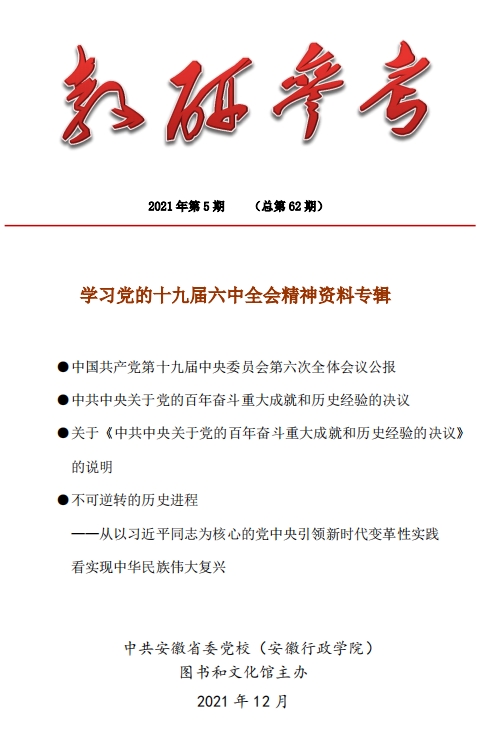 教研参考

2021 年第 5 期　（总第 62 期）

学习党的十九届六中全会精神资料专辑

●中国共产党第十九届中央委员会第六次全体会议公报

●中共中央关于党的百年奋斗重大成就和历史经验的决议

●关于《中共中央关于党的百年奋斗重大成就和历史经验的决议》的说明

●不可逆转的历史进程
——从以习近平同志为核心的党中央引领新时代变革性实践看实现中华民族伟大复兴

中共安徽省委党校（安徽行政学院）
图书和文化馆主办
2021 年 12 月